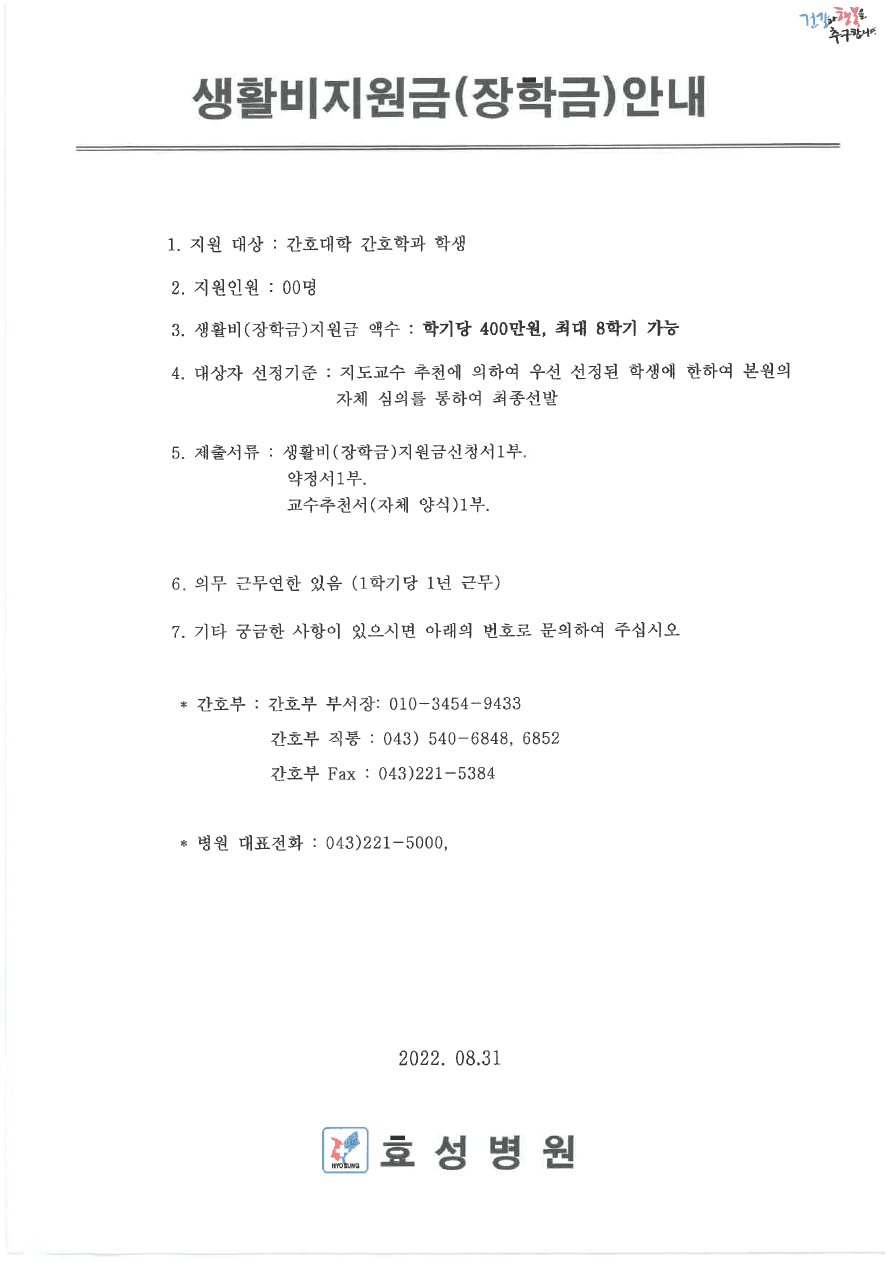 건강과 행복을 추구합니다

생활비지원금(장학금)안내

1. 지원 대상 : 간호대학 간호학과 학생

2. 지원인원 : 00명

3. 생활비(장학금)지원금 액수 : 학기당 400만원, 최대 8학기 가능

4. 대상자 선정기준 : 지도교수 추천에 의하여 우선 선정된 학생에 한하여 본원의 자체 심의를 통하여 최종선발

5. 제출서류 : 생활비(장학금)지원금신청서1부.
약정서1부.
교수추천서(자체 양식)1부.

6. 의무 근무연한 있음 (1학기당 1년 근무)

7. 기타 궁금한 사항이 있으시면 아래의 번호로 문의하여 주십시오

* 간호부 : 간호부 부서장: 010-3454-9433
간호부 직통 : 043) 540-6848, 6852
간호부 Fax : 043)221-5384

* 병원 대표전화 : 043)221-5000,

2022. 08.31

HYOSUNG 효 성 병 원